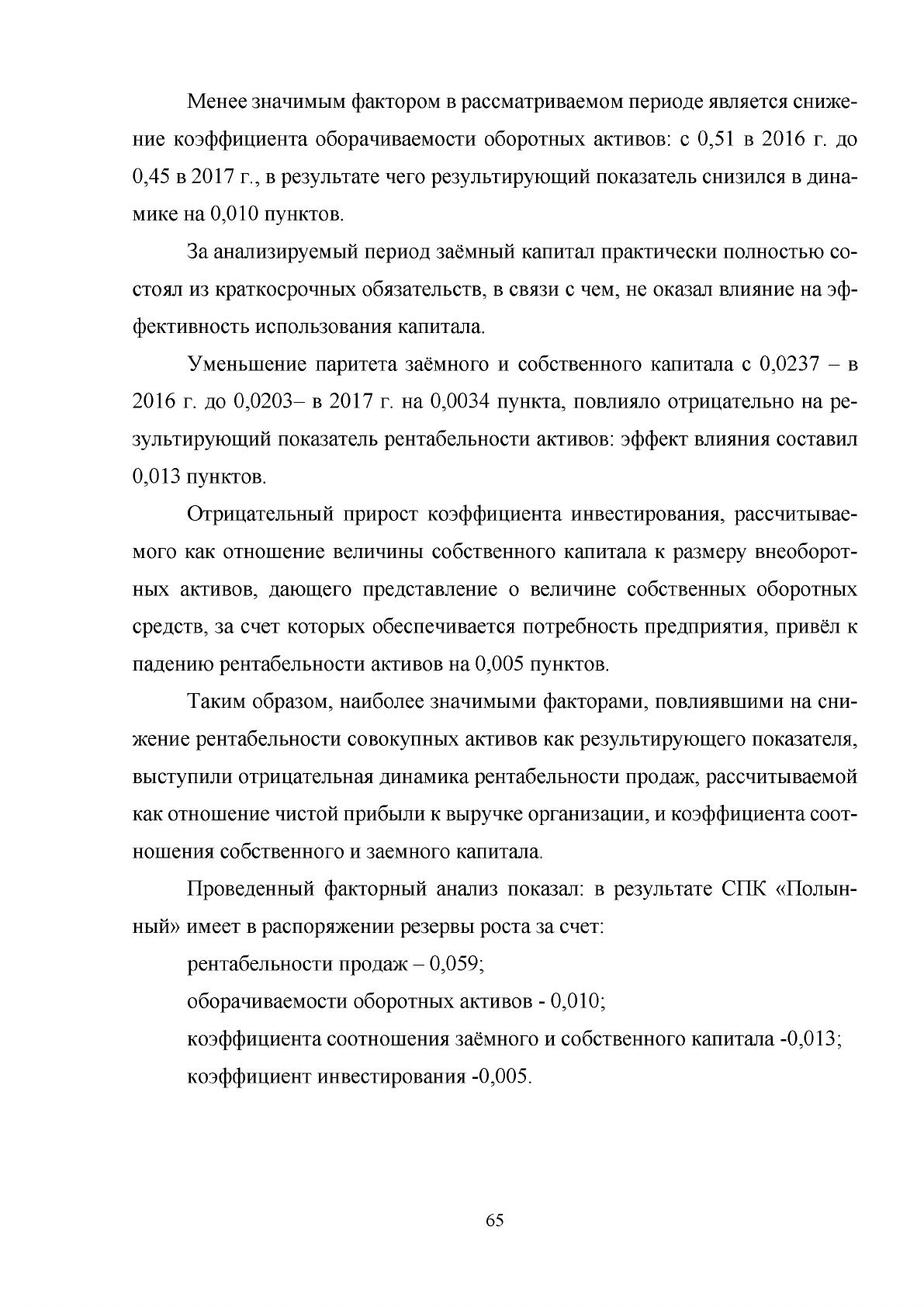 Менее значимым фактором в рассматриваемом периоде является снижение коэффициента оборачиваемости оборотных активов: с 0,51 в 2016 г. до 0,45 в 2017 г., в результате чего результирующий показатель снизился в динамике на 0,010 пунктов.

За анализируемый период заёмный капитал практически полностью состоял из краткосрочных обязательств, в связи с чем, не оказал влияние на эффективность использования капитала.

Уменьшение паритета заёмного и собственного капитала с 0,0237 – в 2016 г. до 0,0203– в 2017 г. на 0,0034 пункта, повлияло отрицательно на результирующий показатель рентабельности активов: эффект влияния составил 0,013 пунктов.

Отрицательный прирост коэффициента инвестирования, рассчитываемого как отношение величины собственного капитала к размеру внеоборотных активов, дающего представление о величине собственных оборотных средств, за счет которых обеспечивается потребность предприятия, привёл к падению рентабельности активов на 0,005 пунктов.

Таким образом, наиболее значимыми факторами, повлиявшими на снижение рентабельности совокупных активов как результирующего показателя, выступили отрицательная динамика рентабельности продаж, рассчитываемой как отношение чистой прибыли к выручке организации, и коэффициента соотношения собственного и заемного капитала.

Проведенный факторный анализ показал: в результате СПК «Полынный» имеет в распоряжении резервы роста за счет:

рентабельности продаж – 0,059;

оборачиваемости оборотных активов - 0,010;

коэффициента соотношения заёмного и собственного капитала -0,013;

коэффициент инвестирования -0,005.

65